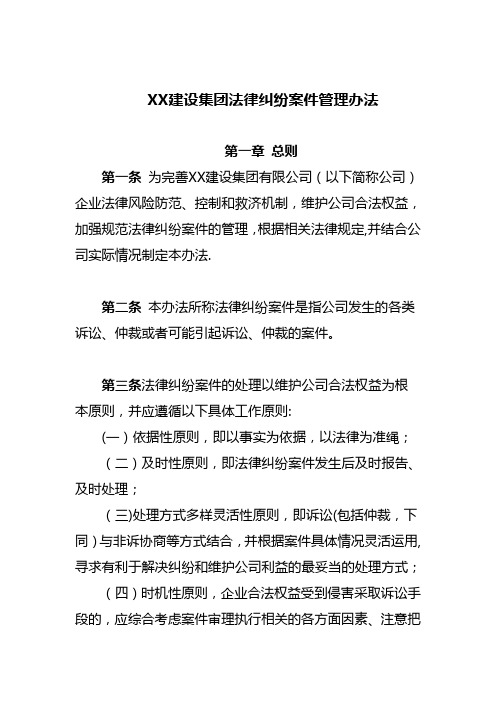 XX建设集团法律纠纷案件管理办法

第一章 总则

第一条 为完善XX建设集团有限公司（以下简称公司）企业法律风险防范、控制和救济机制，维护公司合法权益，加强规范法律纠纷案件的管理，根据相关法律规定,并结合公司实际情况制定本办法.

第二条 本办法所称法律纠纷案件是指公司发生的各类诉讼、仲裁或者可能引起诉讼、仲裁的案件。

第三条法律纠纷案件的处理以维护公司合法权益为根本原则，并应遵循以下具体工作原则:

(一）依据性原则，即以事实为依据，以法律为准绳；

（二）及时性原则，即法律纠纷案件发生后及时报告、及时处理；

（三)处理方式多样灵活性原则，即诉讼(包括仲裁，下同）与非诉协商等方式结合，并根据案件具体情况灵活运用,寻求有利于解决纠纷和维护公司利益的最妥当的处理方式；

（四）时机性原则，企业合法权益受到侵害采取诉讼手段的，应综合考虑案件审理执行相关的各方面因素、注意把